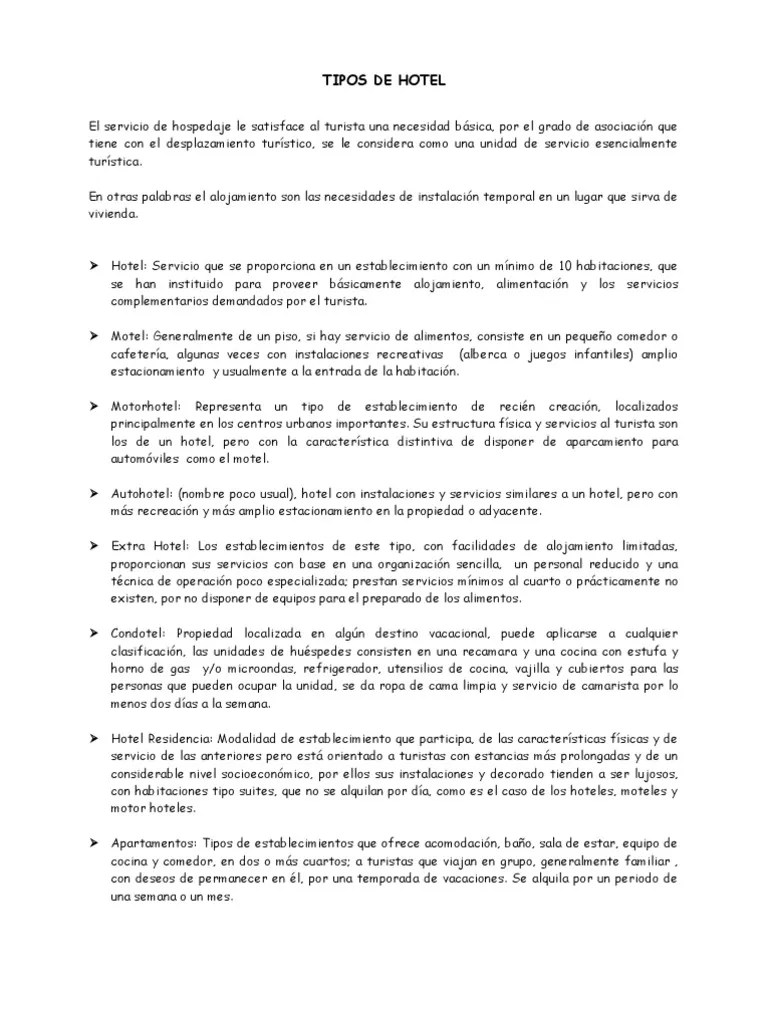 TIPOS DE HOTEL

El servicio de hospedaje le satisface al turista una necesidad básica, por el grado de asociación que tiene con el desplazamiento turístico, se le considera como una unidad de servicio esencialmente turística.

En otras palabras el alojamiento son las necesidades de instalación temporal en un lugar que sirva de vivienda.

➤ Hotel: Servicio que se proporciona en un establecimiento con un mínimo de 10 habitaciones, que se han instituido para proveer básicamente alojamiento, alimentación y los servicios complementarios demandados por el turista.

➤ Motel: Generalmente de un piso, si hay servicio de alimentos, consiste en un pequeño comedor o cafetería, algunas veces con instalaciones recreativas (alberca o juegos infantiles) amplio estacionamiento y usualmente a la entrada de la habitación.

➤ Motorhotel: Representa un tipo de establecimiento de recién creación, localizados principalmente en los centros urbanos importantes. Su estructura física y servicios al turista son los de un hotel, pero con la característica distintiva de disponer de aparcamiento para automóviles como el motel.

➤ Autohotel: (nombre poco usual), hotel con instalaciones y servicios similares a un hotel, pero con más recreación y más amplio estacionamiento en la propiedad o adyacente.

➤ Extra Hotel: Los establecimientos de este tipo, con facilidades de alojamiento limitadas, proporcionan sus servicios con base en una organización sencilla, un personal reducido y una técnica de operación poco especializada; prestan servicios mínimos al cuarto o prácticamente no existen, por no disponer de equipos para el preparado de los alimentos.

➤ Condotel: Propiedad localizada en algún destino vacacional, puede aplicarse a cualquier clasificación, las unidades de huéspedes consisten en una recamara y una cocina con estufa y horno de gas y/o microondas, refrigerador, utensilios de cocina, vajilla y cubiertos para las personas que pueden ocupar la unidad, se da ropa de cama limpia y servicio de camarista por lo menos dos días a la semana.

➤ Hotel Residencia: Modalidad de establecimiento que participa, de las características físicas y de servicio de las anteriores pero está orientado a turistas con estancias más prolongadas y de un considerable nivel socioeconómico, por ellos sus instalaciones y decorado tienden a ser lujosos, con habitaciones tipo suites, que no se alquilan por día, como es el caso de los hoteles, moteles y motor hoteles.

➤ Apartamentos: Tipos de establecimientos que ofrece acomodación, baño, sala de estar, equipo de cocina y comedor, en dos o más cuartos; a turistas que viajan en grupo, generalmente familiar , con deseos de permanecer en él, por una temporada de vacaciones. Se alquila por un periodo de una semana o un mes.